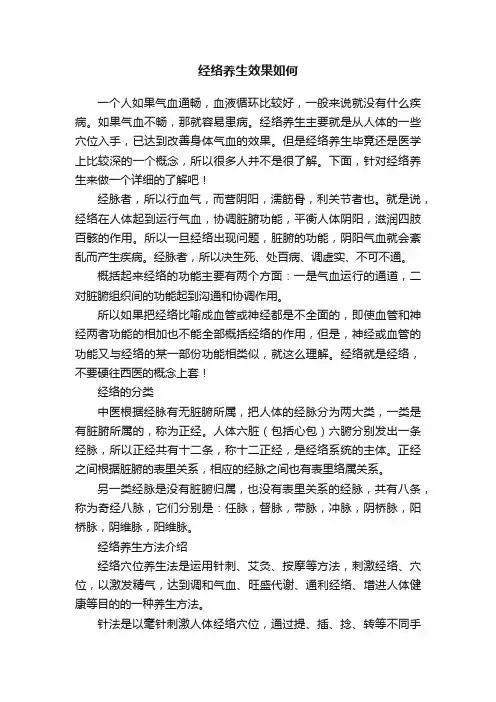 经络养生效果如何

一个人如果气血通畅，血液循环比较好，一般来说就没有什么疾病。如果气血不畅，那就容易患病。经络养生主要就是从人体的一些穴位入手，已达到改善身体气血的效果。但是经络养生毕竟还是医学上比较深的一个概念，所以很多人并不是很了解。下面，针对经络养生来做一个详细的了解吧！

经脉者，所以行血气，而营阴阳，濡筋骨，利关节者也。就是说，经络在人体起到运行气血，协调脏腑功能，平衡人体阴阳，滋润四肢百骸的作用。所以一旦经络出现问题，脏腑的功能，阴阳气血就会紊乱而产生疾病。经脉者，所以决生死、处百病、调虚实、不可不通。

概括起来经络的功能主要有两个方面：一是气血运行的通道，二对脏腑组织间的功能起到沟通和协调作用。

所以如果把经络比喻成血管或神经都是不全面的，即使血管和神经两者功能的相加也不能全部概括经络的作用，但是，神经或血管的功能又与经络的某一部份功能相类似，就这么理解。经络就是经络，不要硬往西医的概念上套！

经络的分类

中医根据经脉有无脏腑所属，把人体的经脉分为两大类，一类是有脏腑所属的，称为正经。人体六脏（包括心包）六腑分别发出一条经脉，所以正经共有十二条，称十二正经，是经络系统的主体。正经之间根据脏腑的表里关系，相应的经脉之间也有表里络属关系。

另一类经脉是没有脏腑归属，也没有表里关系的经脉，共有八条，称为奇经八脉，它们分别是：任脉，督脉，带脉，冲脉，阴桥脉，阳桥脉，阴维脉，阳维脉。

经络养生方法介绍

经络穴位养生法是运用针刺、艾灸、按摩等方法，刺激经络、穴位，以激发精气，达到调和气血、旺盛代谢、通利经络、增进人体健康等目的的一种养生方法。

针法是以毫针刺激人体经络穴位，通过提、插、捻、转等不同手